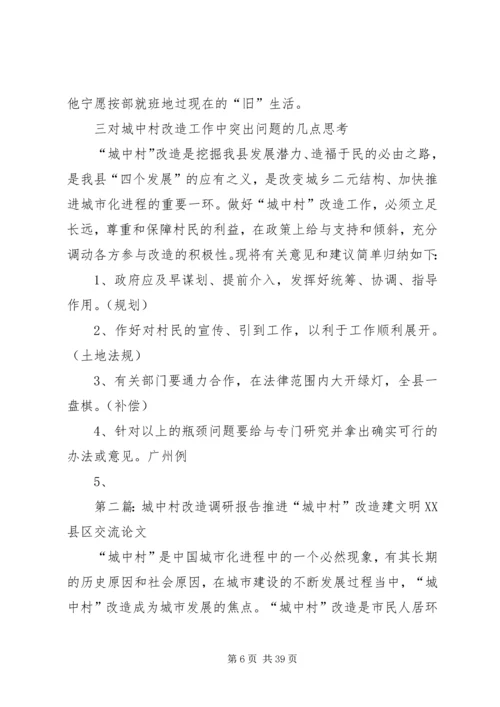 他宁愿按部就班地过现在的“旧”生活。

三对城中村改造工作中突出问题的几点思考

“城中村”改造是挖掘我县发展潜力、造福于民的必由之路，是我县“四个发展”的应有之义，是改变城乡二元结构、加快推进城市化进程的重要一环。做好“城中村”改造工作，必须立足长远，尊重和保障村民的利益，在政策上给与支持和倾斜，充分调动各方参与改造的积极性。现将有关意见和建议简单归纳如下：

1、政府应及早谋划、提前介入，发挥好统筹、协调、指导作用。（规划）

2、作好对村民的宣传、引到工作，以利于工作顺利展开。（土地法规）

3、有关部门要通力合作，在法律范围内大开绿灯，全县一盘棋。（补偿）

4、针对以上的瓶颈问题要给与专门研究并拿出确实可行的办法或意见。广州例

5、

第二篇：城中村改造调研报告推进“城中村”改造建文明XX县区交流论文

“城中村”是中国城市化进程中的一个必然现象，有其长期的历史原因和社会原因，在城市建设的不断发展过程当中，“城中村”改造成为城市发展的焦点。“城中村”改造是市民人居环

第 6 页 共 39 页